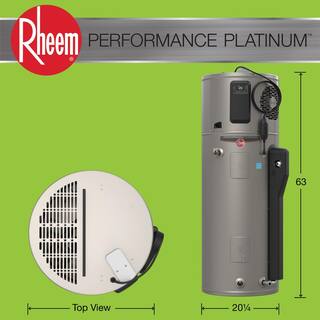 Rheem® PERFORMANCE PLATINUM™

63

Top View

20¼